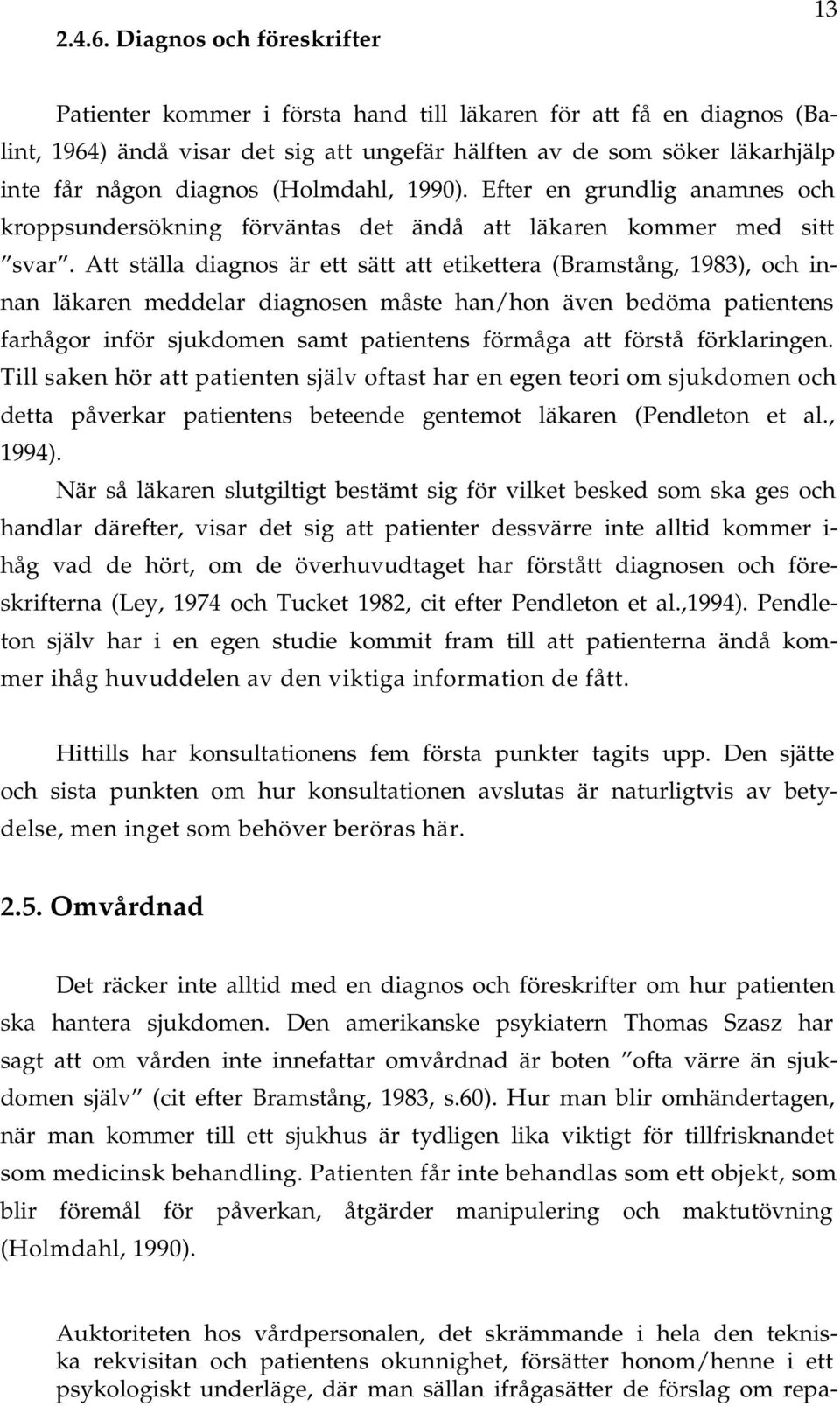 13

2.4.6. Diagnos och föreskrifter

Patienter kommer i första hand till läkaren för att få en diagnos (Balint, 1964) ändå visar det sig att ungefär hälften av de som söker läkarhjälp inte får någon diagnos (Holmdahl, 1990). Efter en grundlig anamnes och kroppsundersökning förväntas det ändå att läkaren kommer med sitt ”svar”. Att ställa diagnos är ett sätt att etikettera (Bramstång, 1983), och innan läkaren meddelar diagnosen måste han/hon även bedöma patientens farhågor inför sjukdomen samt patientens förmåga att förstå förklaringen. Till saken hör att patienten själv oftast har en egen teori om sjukdomen och detta påverkar patientens beteende gentemot läkaren (Pendleton et al., 1994).

När så läkaren slutgiltigt bestämt sig för vilket besked som ska ges och handlar därefter, visar det sig att patienter dessvärre inte alltid kommer ihåg vad de hört, om de överhuvudtaget har förstått diagnosen och föreskrifterna (Ley, 1974 och Tucket 1982, cit efter Pendleton et al.,1994). Pendleton själv har i en egen studie kommit fram till att patienterna ändå kommer ihåg huvuddelen av den viktiga information de fått.

Hittills har konsultationens fem första punkter tagits upp. Den sjätte och sista punkten om hur konsultationen avslutas är naturligtvis av betydelse, men inget som behöver beröras här.

2.5. Omvårdnad

Det räcker inte alltid med en diagnos och föreskrifter om hur patienten ska hantera sjukdomen. Den amerikanske psykiatern Thomas Szasz har sagt att om vården inte innefattar omvårdnad är boten ”ofta värre än sjukdomen själv” (cit efter Bramstång, 1983, s.60). Hur man blir omhändertagen, när man kommer till ett sjukhus är tydligen lika viktigt för tillfrisknandet som medicinsk behandling. Patienten får inte behandlas som ett objekt, som blir föremål för påverkan, åtgärder manipulering och maktutövning (Holmdahl, 1990).

Auktoriteten hos vårdpersonalen, det skrämmande i hela den tekniska rekvisitan och patientens okunnighet, försätter honom/henne i ett psykologiskt underläge, där man sällan ifrågasätter de förslag om repa-